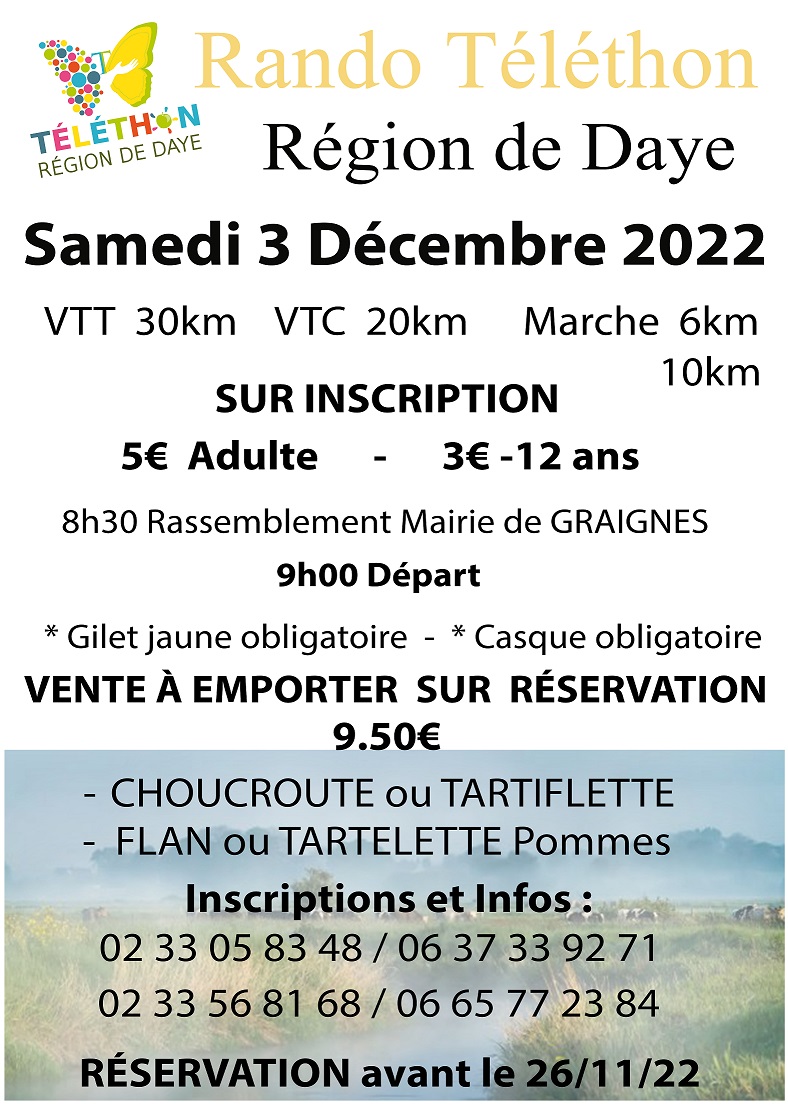 TÉLÉTHON RÉGION DE DAYE

Rando Téléthon
Région de Daye

Samedi 3 Décembre 2022

VTT 30km VTC 20km Marche 6km 10km

SUR INSCRIPTION

5€ Adulte - 3€ -12 ans

8h30 Rassemblement Mairie de GRAIGNES

9h00 Départ

* Gilet jaune obligatoire - * Casque obligatoire

VENTE À EMPORTER SUR RÉSERVATION 9.50€

- CHOUCROUTE ou TARTIFLETTE
- FLAN ou TARTELETTE Pommes

Inscriptions et Infos :
02 33 05 83 48 / 06 37 33 92 71
02 33 56 81 68 / 06 65 77 23 84

RÉSERVATION avant le 26/11/22